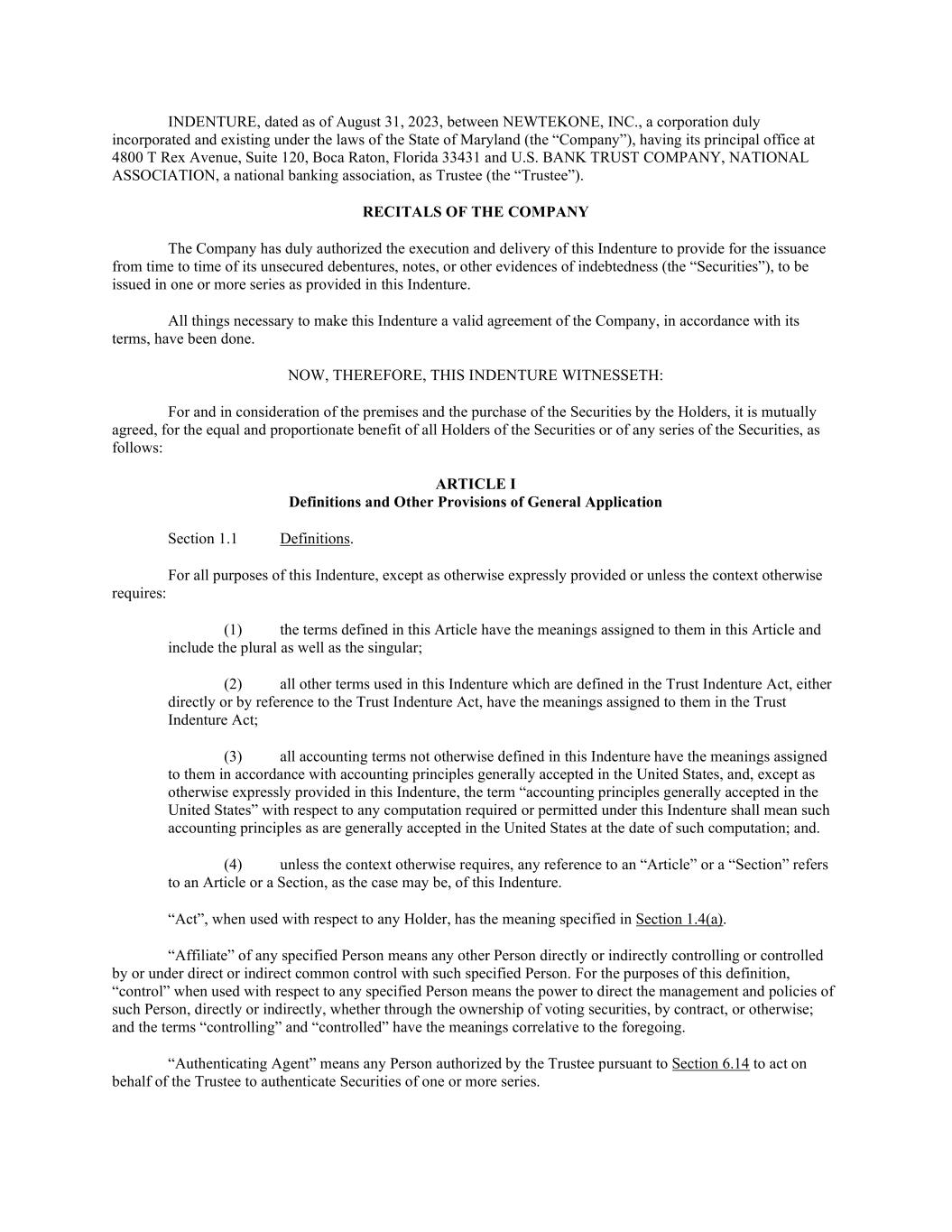 INDENTURE, dated as of August 31, 2023, between NEWTEKONE, INC., a corporation duly incorporated and existing under the laws of the State of Maryland (the “Company”), having its principal office at 4800 T Rex Avenue, Suite 120, Boca Raton, Florida 33431 and U.S. BANK TRUST COMPANY, NATIONAL ASSOCIATION, a national banking association, as Trustee (the “Trustee”).

RECITALS OF THE COMPANY

The Company has duly authorized the execution and delivery of this Indenture to provide for the issuance from time to time of its unsecured debentures, notes, or other evidences of indebtedness (the “Securities”), to be issued in one or more series as provided in this Indenture.

All things necessary to make this Indenture a valid agreement of the Company, in accordance with its terms, have been done.

NOW, THEREFORE, THIS INDENTURE WITNESSETH:

For and in consideration of the premises and the purchase of the Securities by the Holders, it is mutually agreed, for the equal and proportionate benefit of all Holders of the Securities or of any series of the Securities, as follows:

ARTICLE I
Definitions and Other Provisions of General Application

Section 1.1 Definitions.

For all purposes of this Indenture, except as otherwise expressly provided or unless the context otherwise requires:

(1) the terms defined in this Article have the meanings assigned to them in this Article and include the plural as well as the singular;

(2) all other terms used in this Indenture which are defined in the Trust Indenture Act, either directly or by reference to the Trust Indenture Act, have the meanings assigned to them in the Trust Indenture Act;

(3) all accounting terms not otherwise defined in this Indenture have the meanings assigned to them in accordance with accounting principles generally accepted in the United States, and, except as otherwise expressly provided in this Indenture, the term “accounting principles generally accepted in the United States” with respect to any computation required or permitted under this Indenture shall mean such accounting principles as are generally accepted in the United States at the date of such computation; and.

(4) unless the context otherwise requires, any reference to an “Article” or a “Section” refers to an Article or a Section, as the case may be, of this Indenture.

“Act”, when used with respect to any Holder, has the meaning specified in Section 1.4(a).

“Affiliate” of any specified Person means any other Person directly or indirectly controlling or controlled by or under direct or indirect common control with such specified Person. For the purposes of this definition, “control” when used with respect to any specified Person means the power to direct the management and policies of such Person, directly or indirectly, whether through the ownership of voting securities, by contract, or otherwise; and the terms “controlling” and “controlled” have the meanings correlative to the foregoing.

“Authenticating Agent” means any Person authorized by the Trustee pursuant to Section 6.14 to act on behalf of the Trustee to authenticate Securities of one or more series.